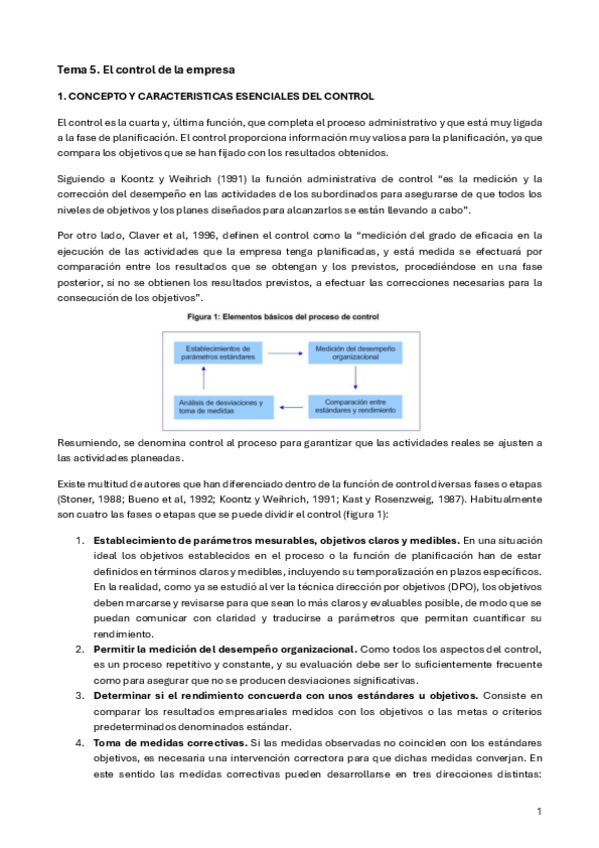 Tema 5. El control de la empresa

1. CONCEPTO Y CARACTERISTICAS ESENCIALES DEL CONTROL

El control es la cuarta y, última función, que completa el proceso administrativo y que está muy ligada a la fase de planificación. El control proporciona información muy valiosa para la planificación, ya que compara los objetivos que se han fijado con los resultados obtenidos.

Siguiendo a Koontz y Weihrich (1991) la función administrativa de control "es la medición y la corrección del desempeño en las actividades de los subordinados para asegurarse de que todos los niveles de objetivos y los planes diseñados para alcanzarlos se están llevando a cabo".

Por otro lado, Claver et al, 1996, definen el control como la "medición del grado de eficacia en la ejecución de las actividades que la empresa tenga planificadas, y está medida se efectuará por comparación entre los resultados que se obtengan y los previstos, procediéndose en una fase posterior, si no se obtienen los resultados previstos, a efectuar las correcciones necesarias para la consecución de los objetivos".

Figura 1: Elementos básicos del proceso de control

Establecimientos de parámetros estándares

Medición del desempeño organizacional

Comparación entre estándares y rendimiento

Análisis de desviaciones y toma de medidas

Resumiendo, se denomina control al proceso para garantizar que las actividades reales se ajusten a las actividades planeadas.

Existe multitud de autores que han diferenciado dentro de la función de control diversas fases o etapas (Stoner, 1988; Bueno et al, 1992; Koontz y Weihrich, 1991; Kast y Rosenzweig, 1987). Habitualmente son cuatro las fases o etapas que se puede dividir el control (figura 1):

1. Establecimiento de parámetros mesurables, objetivos claros y medibles. En una situación ideal los objetivos establecidos en el proceso o la función de planificación han de estar definidos en términos claros y medibles, incluyendo su temporalización en plazos específicos. En la realidad, como ya se estudió al ver la técnica dirección por objetivos (DPO), los objetivos deben marcarse y revisarse para que sean lo más claros y evaluables posible, de modo que se puedan comunicar con claridad y traducirse a parámetros que permitan cuantificar su rendimiento.
2. Permitir la medición del desempeño organizacional. Como todos los aspectos del control, es un proceso repetitivo y constante, y su evaluación debe ser lo suficientemente frecuente como para asegurar que no se producen desviaciones significativas.
3. Determinar si el rendimiento concuerda con unos estándares u objetivos. Consiste en comparar los resultados empresariales medidos con los objetivos o las metas o criterios predeterminados denominados estándar.
4. Toma de medidas correctivas. Si las medidas observadas no coinciden con los estándares objetivos, es necesaria una intervención correctora para que dichas medidas converjan. En este sentido las medidas correctivas pueden desarrollarse en tres direcciones distintas:

1